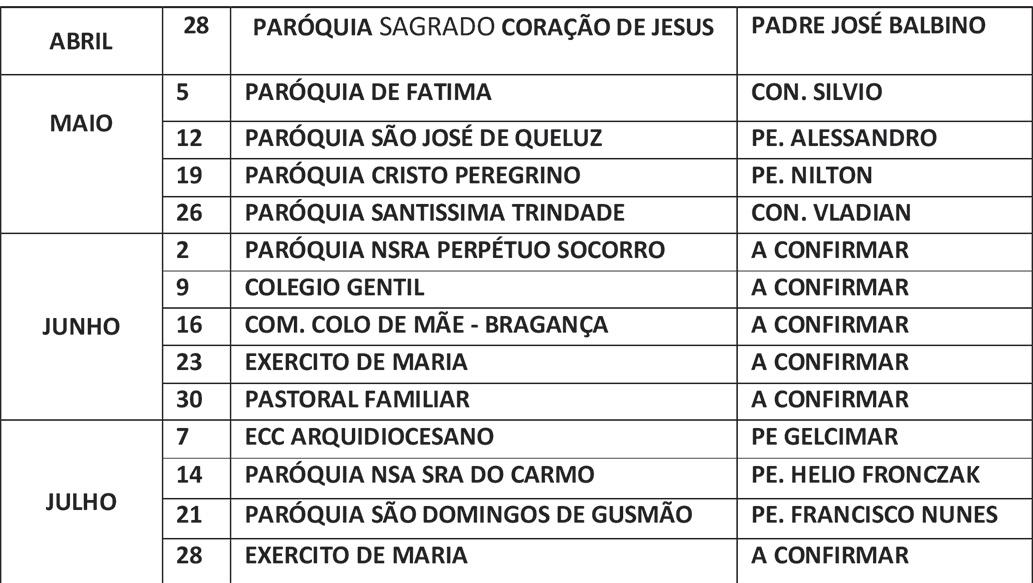 | ABRIL | 28 | PARÓQUIA SAGRADO CORAÇÃO DE JESUS | PADRE JOSÉ BALBINO |
|---|---|---|---|
| MAIO | 5 | PARÓQUIA DE FATIMA | CON. SILVIO |
|  | 12 | PARÓQUIA SÃO JOSÉ DE QUELUZ | PE. ALESSANDRO |
|  | 19 | PARÓQUIA CRISTO PEREGRINO | PE. NILTON |
|  | 26 | PARÓQUIA SANTISSIMA TRINDADE | CON. VLADIAN |
| JUNHO | 2 | PARÓQUIA NSRA PERPÉTUO SOCORRO | A CONFIRMAR |
|  | 9 | COLEGIO GENTIL | A CONFIRMAR |
|  | 16 | COM. COLO DE MÃE - BRAGANÇA | A CONFIRMAR |
|  | 23 | EXERCITO DE MARIA | A CONFIRMAR |
|  | 30 | PASTORAL FAMILIAR | A CONFIRMAR |
| JULHO | 7 | ECC ARQUIDIOCESANO | PE GELCIMAR |
|  | 14 | PARÓQUIA NSA SRA DO CARMO | PE. HELIO FRONCZAK |
|  | 21 | PARÓQUIA SÃO DOMINGOS DE GUSMÃO | PE. FRANCISCO NUNES |
|  | 28 | EXERCITO DE MARIA | A CONFIRMAR |